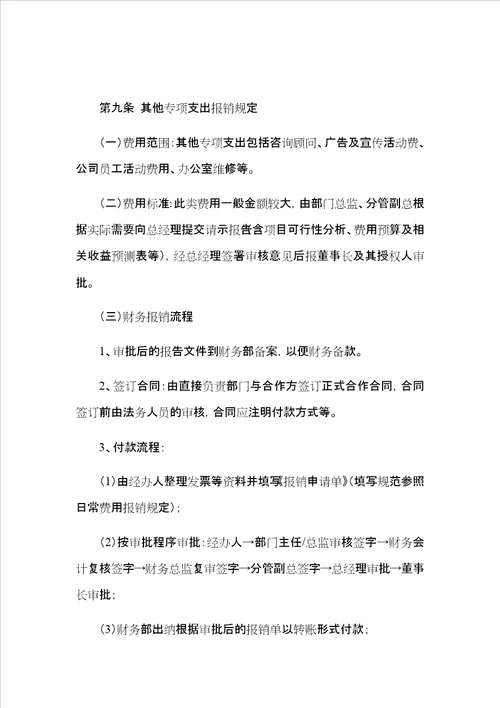 第九条 其他专项支出报销规定

（一）费用范围：其他专项支出包括咨询顾问、广告及宣传活动费、公司员工活动费用、办公室维修等。

（二）费用标准：此类费用一般金额较大，由部门总监、分管副总根据实际需要向总经理提交请示报告含项目可行性分析、费用预算及相关收益预测表等），经总经理签署审核意见后报董事长及其授权人审批。

（三）财务报销流程

1、审批后的报告文件到财务部备案，以便财务备款。

2、签订合同：由直接负责部门与合作方签订正式合作合同，合同签订前由法务人员的审核，合同应注明付款方式等。

3、付款流程：

(1)由经办人整理发票等资料并填写《报销申请单》（填写规范参照日常费用报销规定）；

(2)按审批程序审批：经办人→部门主任/总监审核签字→财务会计复核签字→财务总监复审签字→分管副总签字→总经理审批→董事长审批；

(3)财务部出纳根据审批后的报销单以转账形式付款；